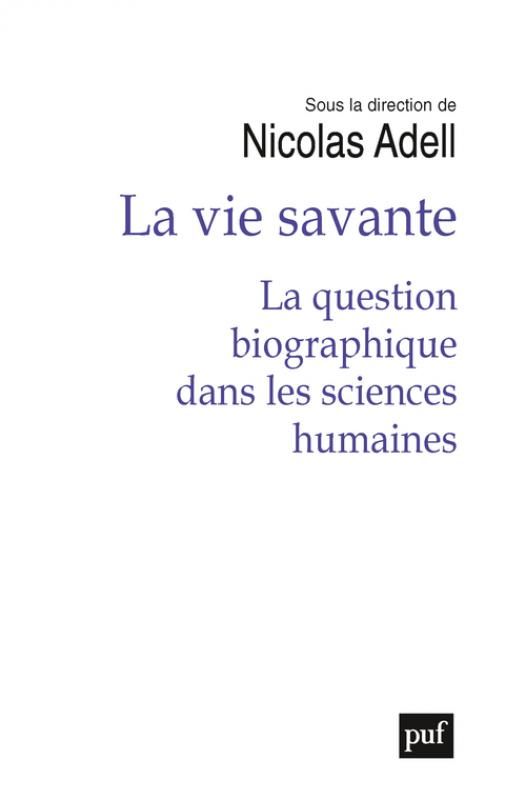 Sous la direction de
Nicolas Adell

La vie savante

La question biographique dans les sciences humaines

puf